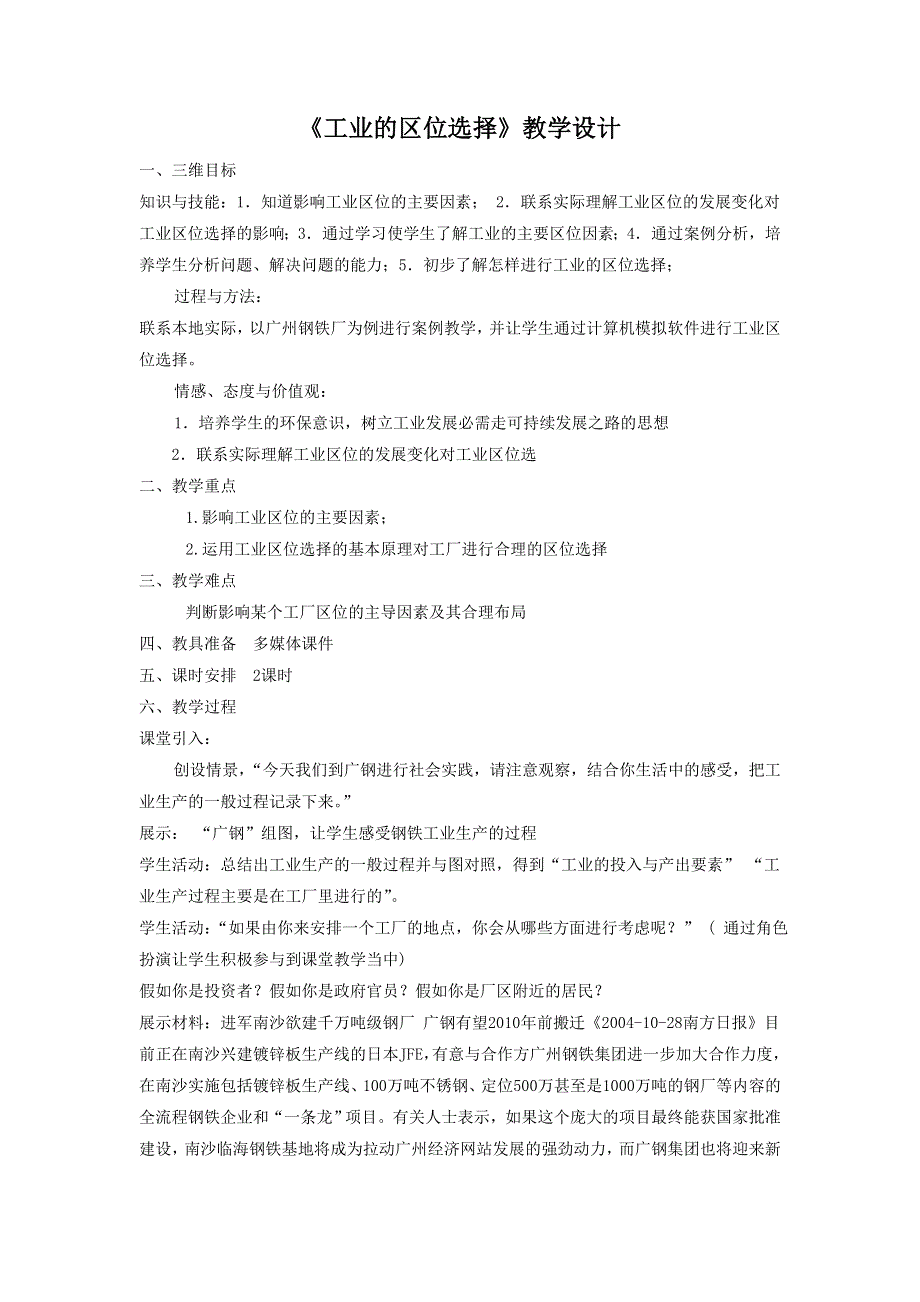 《工业的区位选择》教学设计

一、三维目标

知识与技能：1．知道影响工业区位的主要因素； 2．联系实际理解工业区位的发展变化对工业区位选择的影响；3．通过学习使学生了解工业的主要区位因素；4．通过案例分析，培养学生分析问题、解决问题的能力；5．初步了解怎样进行工业的区位选择；

过程与方法：

联系本地实际，以广州钢铁厂为例进行案例教学，并让学生通过计算机模拟软件进行工业区位选择。

情感、态度与价值观：

1．培养学生的环保意识，树立工业发展必需走可持续发展之路的思想

2．联系实际理解工业区位的发展变化对工业区位选

二、教学重点

1.影响工业区位的主要因素；

2.运用工业区位选择的基本原理对工厂进行合理的区位选择

三、教学难点

判断影响某个工厂区位的主导因素及其合理布局

四、教具准备 多媒体课件

五、课时安排 2课时

六、教学过程

课堂引入：

创设情景，“今天我们到广钢进行社会实践，请注意观察，结合你生活中的感受，把工业生产的一般过程记录下来。”

展示： “广钢”组图，让学生感受钢铁工业生产的过程

学生活动：总结出工业生产的一般过程并与图对照，得到“工业的投入与产出要素” “工业生产过程主要是在工厂里进行的”。

学生活动：“如果由你来安排一个工厂的地点，你会从哪些方面进行考虑呢？”（ 通过角色扮演让学生积极参与到课堂教学当中）

假如你是投资者？假如你是政府官员？假如你是厂区附近的居民？

展示材料：进军南沙欲建千万吨级钢厂 广钢有望2010年前搬迁《2004-10-28南方日报》目前正在南沙兴建镀锌板生产线的日本JFE，有意与合作方广州钢铁集团进一步加大合作力度，在南沙实施包括镀锌板生产线、100万吨不锈钢、定位500万甚至是1000万吨的钢厂等内容的全流程钢铁企业和“一条龙”项目。有关人士表示，如果这个庞大的项目最终能获国家批准建设，南沙临海钢铁基地将成为拉动广州经济网站发展的强劲动力，而广钢集团也将迎来新